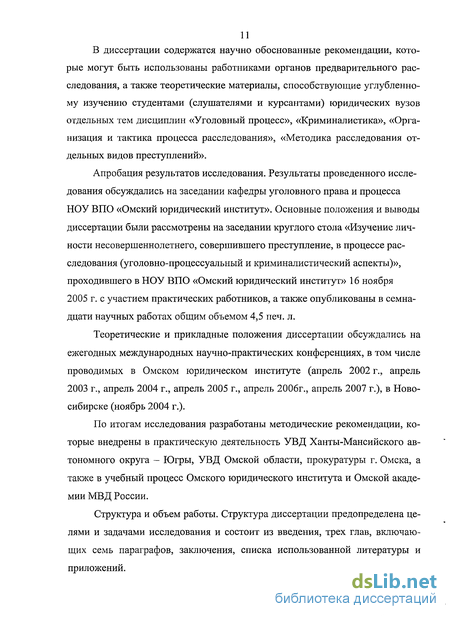 11

В диссертации содержатся научно обоснованные рекомендации, которые могут быть использованы работниками органов предварительного расследования, а также теоретические материалы, способствующие углубленному изучению студентами (слушателями и курсантами) юридических вузов отдельных тем дисциплин «Уголовный процесс», «Криминалистика», «Организация и тактика процесса расследования», «Методика расследования отдельных видов преступлений».

Апробация результатов исследования. Результаты проведенного исследования обсуждались на заседании кафедры уголовного права и процесса НОУ ВПО «Омский юридический институт». Основные положения и выводы диссертации были рассмотрены на заседании круглого стола «Изучение личности несовершеннолетнего, совершившего преступление, в процессе расследования (уголовно-процессуальный и криминалистический аспекты)», проходившего в НОУ ВПО «Омский юридический институт» 16 ноября 2005 г. с участием практических работников, а также опубликованы в семнадцати научных работах общим объемом 4,5 печ. л.

Теоретические и прикладные положения диссертации обсуждались на ежегодных международных научно-практических конференциях, в том числе проводимых в Омском юридическом институте (апрель 2002 г., апрель 2003 г., апрель 2004 г., апрель 2005 г., апрель 2006г., апрель 2007 г.), в Новосибирске (ноябрь 2004 г.).

По итогам исследования разработаны методические рекомендации, которые внедрены в практическую деятельность УВД Ханты-Мансийского автономного округа – Югры, УВД Омской области, прокуратуры г. Омска, а также в учебный процесс Омского юридического института и Омской академии МВД России.

Структура и объем работы. Структура диссертации предопределена целями и задачами исследования и состоит из введения, трех глав, включающих семь параграфов, заключения, списка использованной литературы и приложений.

dsLib.net
библиотека диссертаций